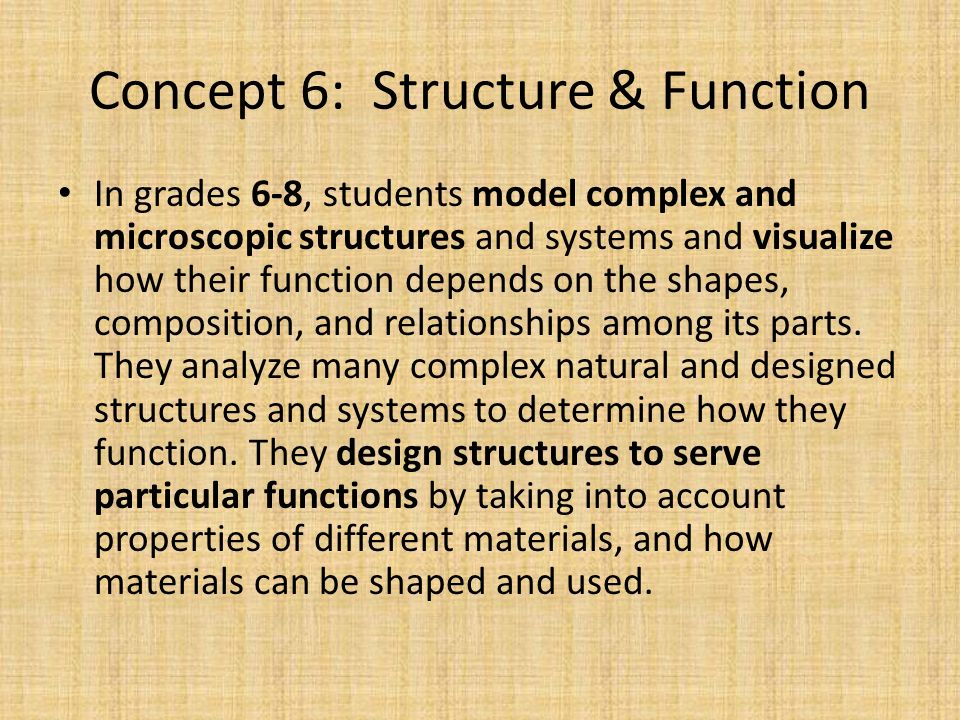 Concept 6: Structure & Function

• In grades 6-8, students model complex and microscopic structures and systems and visualize how their function depends on the shapes, composition, and relationships among its parts. They analyze many complex natural and designed structures and systems to determine how they function. They design structures to serve particular functions by taking into account properties of different materials, and how materials can be shaped and used.